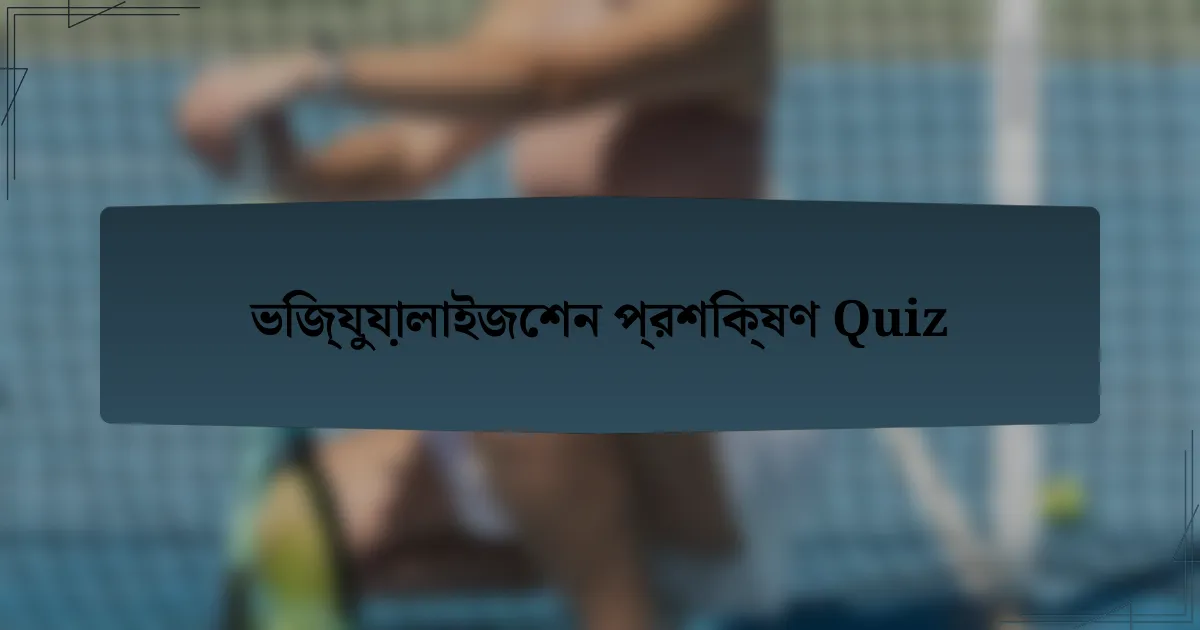 ভিজ্যুয়ালাইজেশন প্রশিক্ষণ Quiz